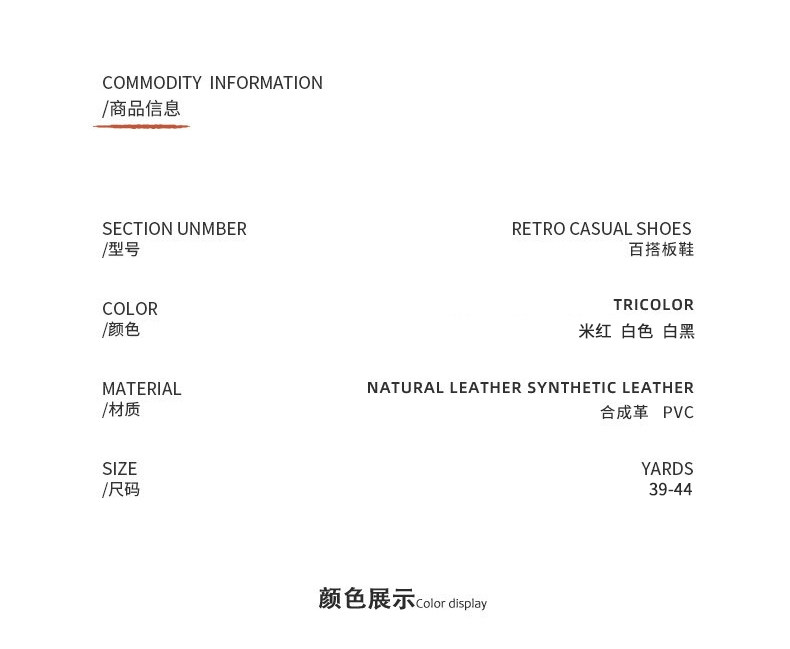 COMMODITY INFORMATION
/商品信息

SECTION UNMBER
/型号

RETRO CASUAL SHOES
百搭板鞋

COLOR
/颜色

TRICOLOR
米红 白色 白黑

MATERIAL
/材质

NATURAL LEATHER SYNTHETIC LEATHER
合成革 PVC

SIZE
/尺码

YARDS
39-44

颜色展示Color display